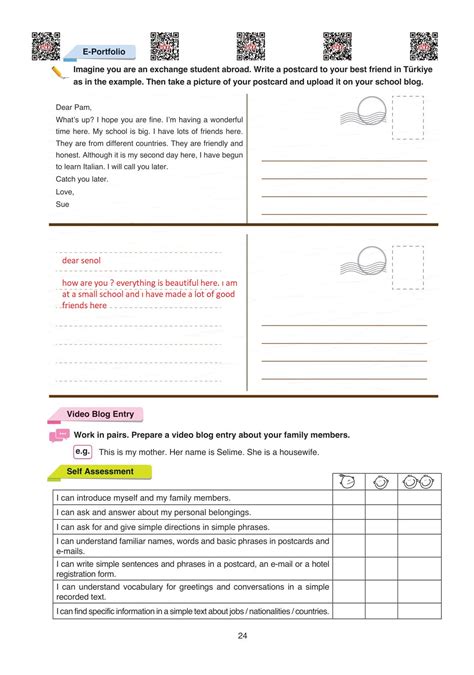 E-Portfolio

Imagine you are an exchange student abroad. Write a postcard to your best friend in Türkiye as in the example. Then take a picture of your postcard and upload it on your school blog.

Dear Pam,
What's up? I hope you are fine. I'm having a wonderful time here. My school is big. I have lots of friends here. They are from different countries. They are friendly and honest. Although it is my second day here, I have begun to learn Italian. I will call you later.
Catch you later.
Love,
Sue

dear senol

how are you ? everything is beautiful here. ı am at a small school and ı have made a lot of good friends here

Video Blog Entry

Work in pairs. Prepare a video blog entry about your family members.

e.g. This is my mother. Her name is Selime. She is a housewife.

Self Assessment

| | | | |
|---|---|---|---|
| I can introduce myself and my family members. | | | |
| I can ask and answer about my personal belongings. | | | |
| I can ask for and give simple directions in simple phrases. | | | |
| I can understand familiar names, words and basic phrases in postcards and e-mails. | | | |
| I can write simple sentences and phrases in a postcard, an e-mail or a hotel registration form. | | | |
| I can understand vocabulary for greetings and conversations in a simple recorded text. | | | |
| I can find specific information in a simple text about jobs / nationalities / countries. | | | |

24